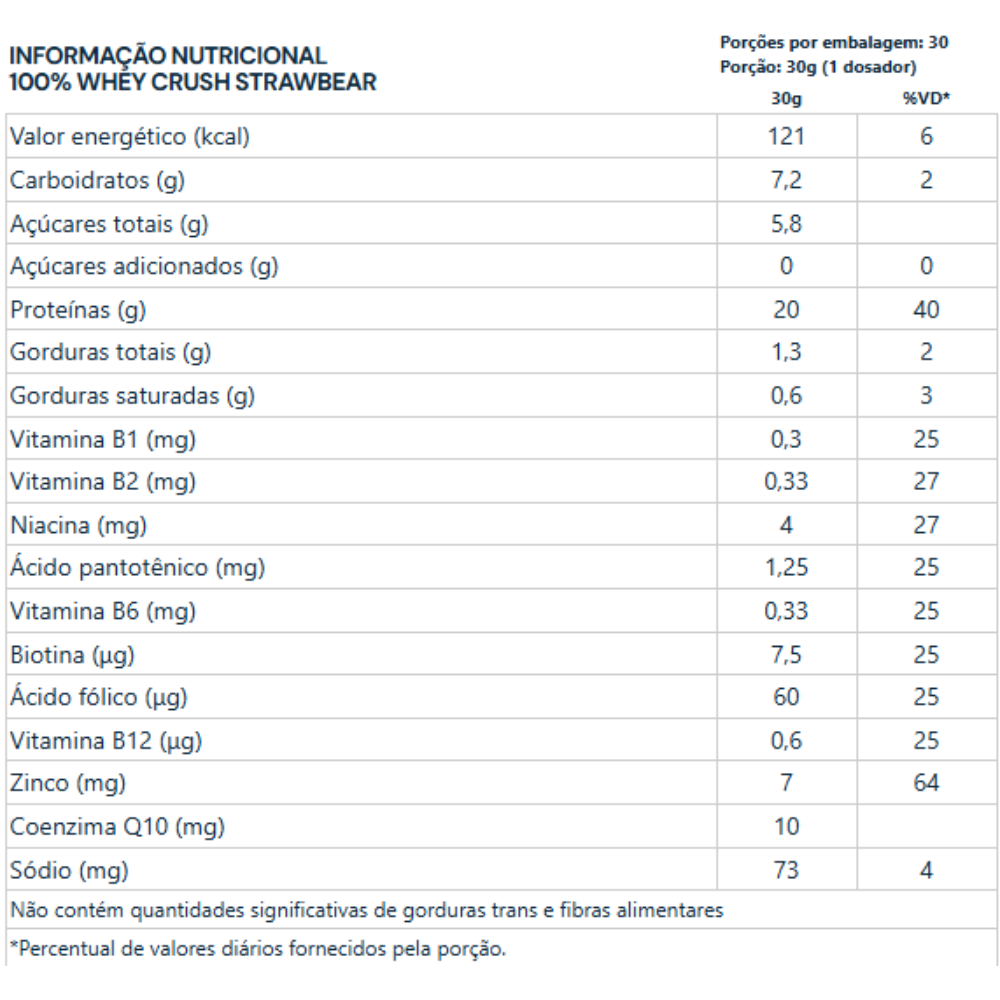 INFORMAÇÃO NUTRICIONAL
100% WHEY CRUSH STRAWBEAR

Porções por embalagem: 30
Porção: 30g (1 dosador)

| | 30g | %VD* |
|---|---|---|
| Valor energético (kcal) | 121 | 6 |
| Carboidratos (g) | 7,2 | 2 |
| Açúcares totais (g) | 5,8 | |
| Açúcares adicionados (g) | 0 | 0 |
| Proteínas (g) | 20 | 40 |
| Gorduras totais (g) | 1,3 | 2 |
| Gorduras saturadas (g) | 0,6 | 3 |
| Vitamina B1 (mg) | 0,3 | 25 |
| Vitamina B2 (mg) | 0,33 | 27 |
| Niacina (mg) | 4 | 27 |
| Ácido pantotênico (mg) | 1,25 | 25 |
| Vitamina B6 (mg) | 0,33 | 25 |
| Biotina (µg) | 7,5 | 25 |
| Ácido fólico (µg) | 60 | 25 |
| Vitamina B12 (µg) | 0,6 | 25 |
| Zinco (mg) | 7 | 64 |
| Coenzima Q10 (mg) | 10 | |
| Sódio (mg) | 73 | 4 |

Não contém quantidades significativas de gorduras trans e fibras alimentares

*Percentual de valores diários fornecidos pela porção.